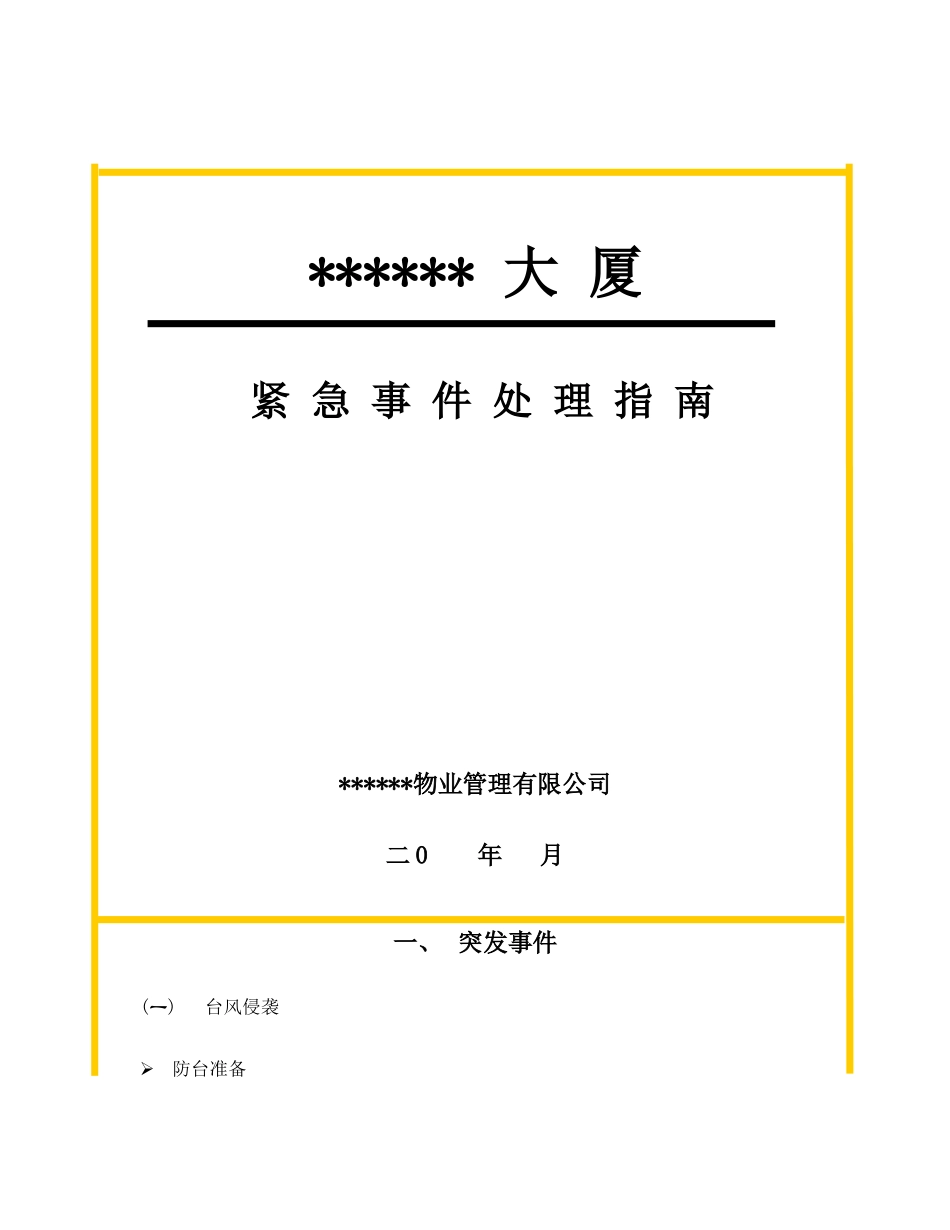 ****** 大 厦

紧 急 事 件 处 理 指 南

******物业管理有限公司

二 0　　年　　月

一、　突发事件

(一)　台风侵袭

➢ 防台准备